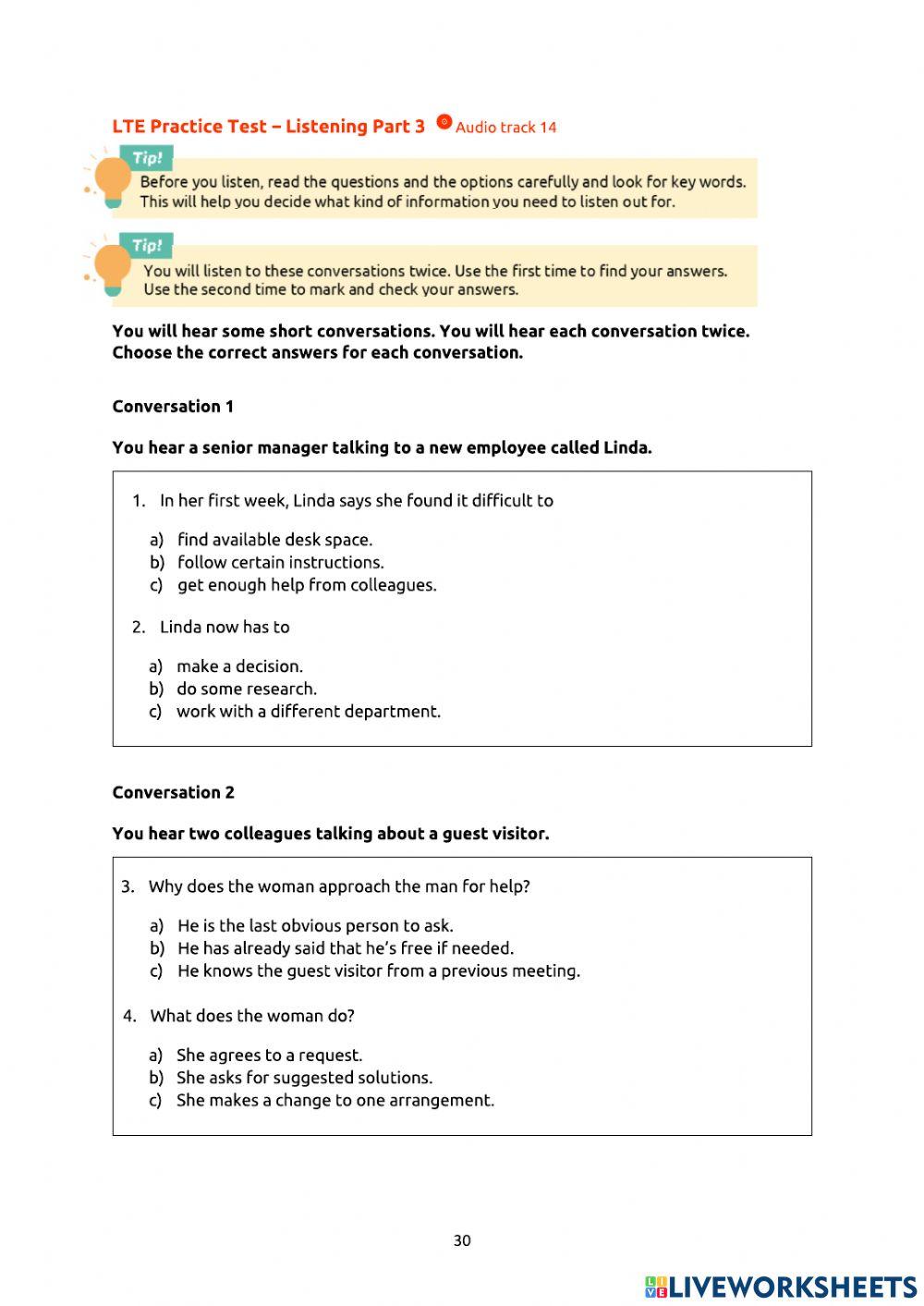 LTE Practice Test – Listening Part 3 Audio track 14

Tip!
Before you listen, read the questions and the options carefully and look for key words. This will help you decide what kind of information you need to listen out for.

Tip!
You will listen to these conversations twice. Use the first time to find your answers. Use the second time to mark and check your answers.

You will hear some short conversations. You will hear each conversation twice. Choose the correct answers for each conversation.

Conversation 1

You hear a senior manager talking to a new employee called Linda.

1. In her first week, Linda says she found it difficult to

a) find available desk space.
b) follow certain instructions.
c) get enough help from colleagues.

2. Linda now has to

a) make a decision.
b) do some research.
c) work with a different department.

Conversation 2

You hear two colleagues talking about a guest visitor.

3. Why does the woman approach the man for help?

a) He is the last obvious person to ask.
b) He has already said that he's free if needed.
c) He knows the guest visitor from a previous meeting.

4. What does the woman do?

a) She agrees to a request.
b) She asks for suggested solutions.
c) She makes a change to one arrangement.

30

LIVEWORKSHEETS